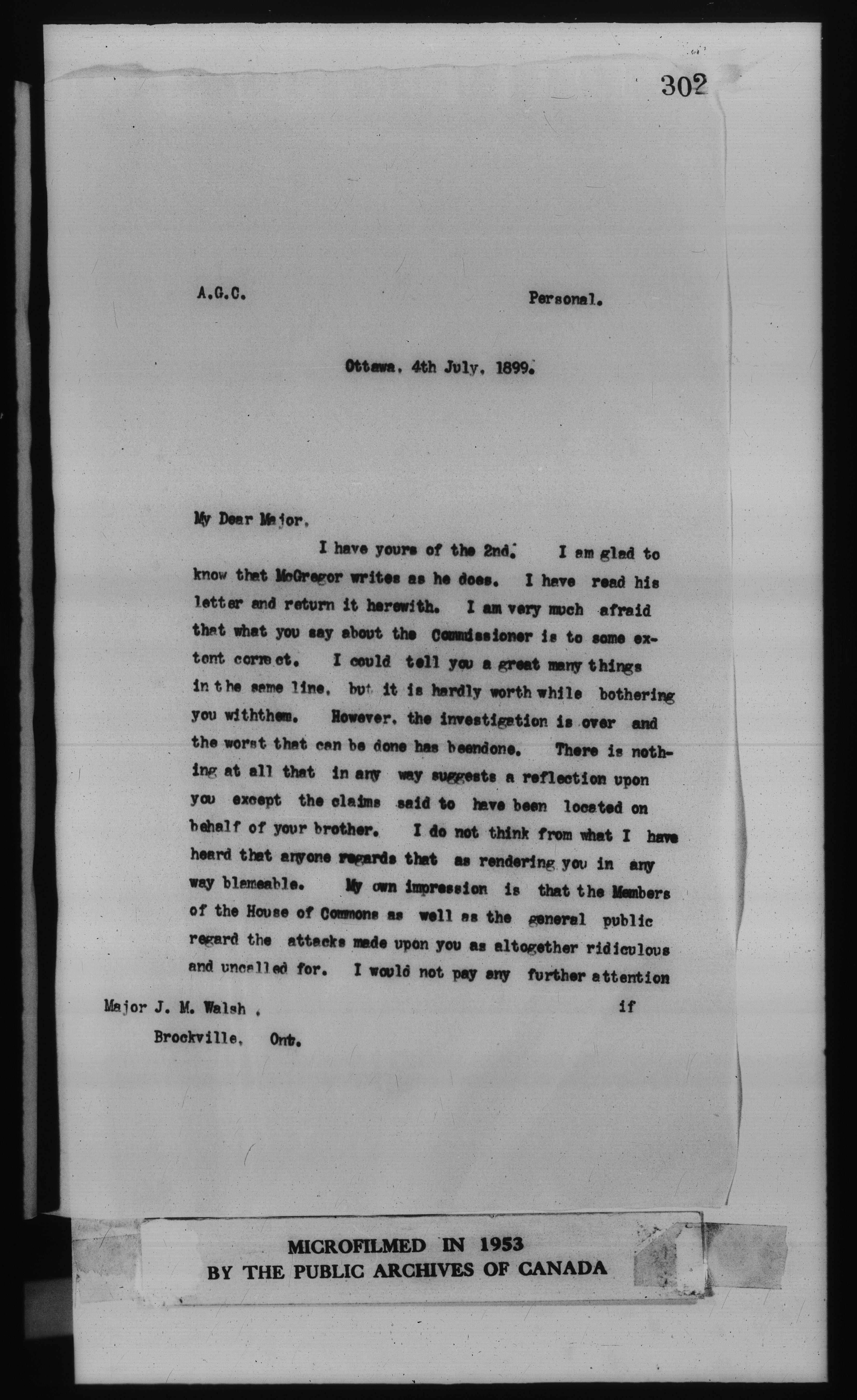 302

A.G.C. Personal.

Ottawa, 4th July, 1899.

My Dear Major,

I have yours of the 2nd. I am glad to know that McGregor writes as he does. I have read his letter and return it herewith. I am very much afraid that what you say about the Commissioner is to some extent correct. I could tell you a great many things in the same line, but it is hardly worth while bothering you withthem. However, the investigation is over and the worst that can be done has beendone. There is nothing at all that in any way suggests a reflection upon you except the claims said to have been located on behalf of your brother. I do not think from what I have heard that anyone regards that as rendering you in any way blameable. My own impression is that the Members of the House of Commons as well as the general public regard the attacks made upon you as altogether ridiculous and uncalled for. I would not pay any further attention if

Major J. M. Walsh,
Brockville, Ont.

MICROFILMED IN 1953
BY THE PUBLIC ARCHIVES OF CANADA